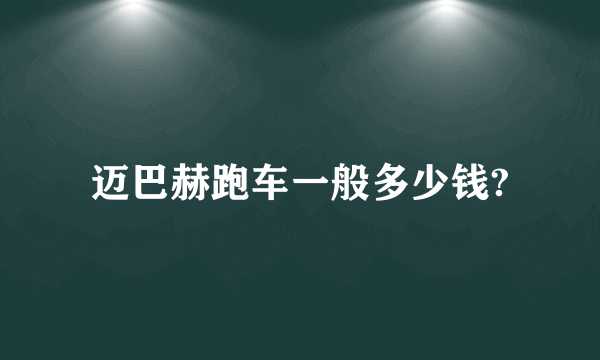 迈巴赫跑车一般多少钱?